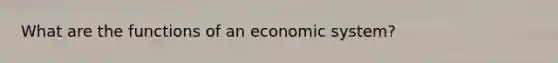 What are the functions of an economic system?